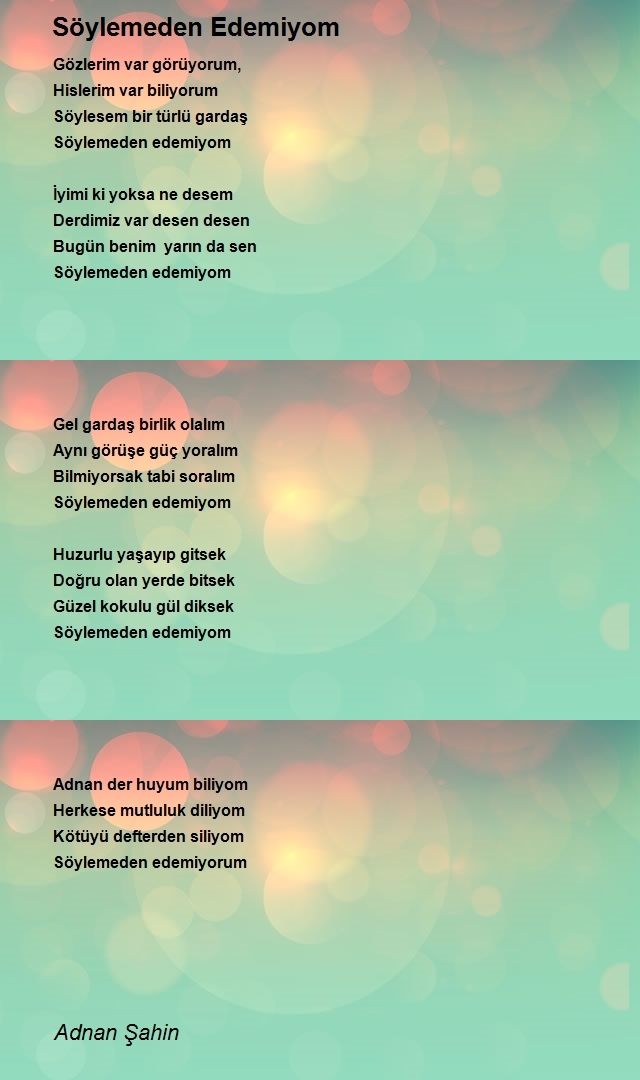 Söylemeden Edemiyom

Gözlerim var görüyorum,
Hislerim var biliyorum
Söylesem bir türlü gardaş
Söylemeden edemiyom

İyimi ki yoksa ne desem
Derdimiz var desen desen
Bugün benim  yarın da sen
Söylemeden edemiyom

Gel gardaş birlik olalım
Aynı görüşe güç yoralım
Bilmiyorsak tabi soralım
Söylemeden edemiyom

Huzurlu yaşayıp gitsek
Doğru olan yerde bitsek
Güzel kokulu gül diksek
Söylemeden edemiyom

Adnan der huyum biliyom
Herkese mutluluk diliyom
Kötüyü defterden siliyom
Söylemeden edemiyorum

Adnan Şahin